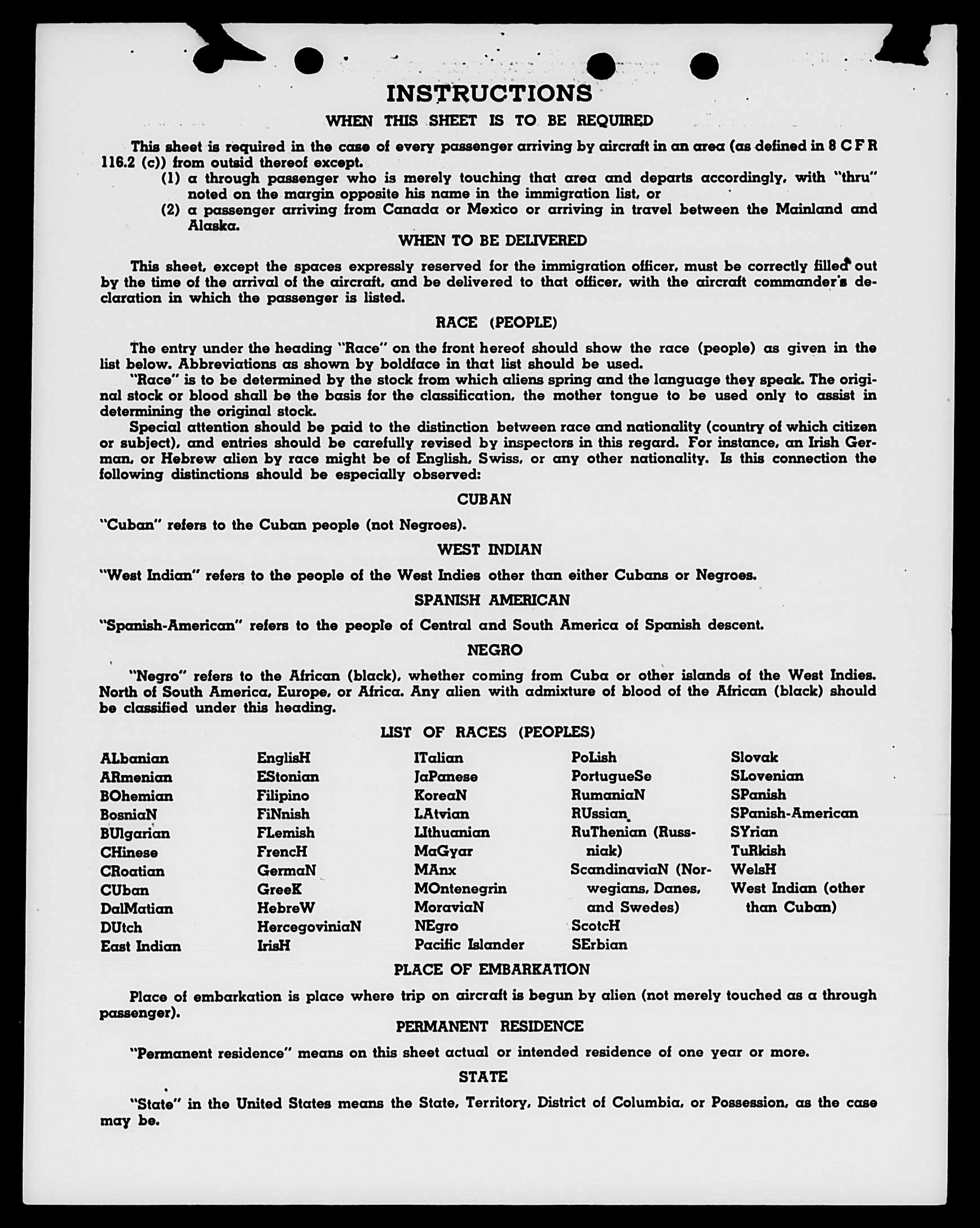 INSTRUCTIONS

WHEN THIS SHEET IS TO BE REQUIRED

This sheet is required in the case of every passenger arriving by aircraft in an area (as defined in 8 C F R 116.2 (c)) from outsid thereof except.

(1) a through passenger who is merely touching that area and departs accordingly, with "thru" noted on the margin opposite his name in the immigration list, or

(2) a passenger arriving from Canada or Mexico or arriving in travel between the Mainland and Alaska.

WHEN TO BE DELIVERED

This sheet, except the spaces expressly reserved for the immigration officer, must be correctly filled out by the time of the arrival of the aircraft, and be delivered to that officer, with the aircraft commander's declaration in which the passenger is listed.

RACE (PEOPLE)

The entry under the heading "Race" on the front hereof should show the race (people) as given in the list below. Abbreviations as shown by boldface in that list should be used.

"Race" is to be determined by the stock from which aliens spring and the language they speak. The original stock or blood shall be the basis for the classification, the mother tongue to be used only to assist in determining the original stock.

Special attention should be paid to the distinction between race and nationality (country of which citizen or subject), and entries should be carefully revised by inspectors in this regard. For instance, an Irish German, or Hebrew alien by race might be of English, Swiss, or any other nationality. Is this connection the following distinctions should be especially observed:

CUBAN

"Cuban" refers to the Cuban people (not Negroes).

WEST INDIAN

"West Indian" refers to the people of the West Indies other than either Cubans or Negroes.

SPANISH AMERICAN

"Spanish-American" refers to the people of Central and South America of Spanish descent.

NEGRO

"Negro" refers to the African (black), whether coming from Cuba or other islands of the West Indies. North of South America, Europe, or Africa. Any alien with admixture of blood of the African (black) should be classified under this heading.

LIST OF RACES (PEOPLES)

ALbanian
ARmenian
BOhemian
BosniaN
BUlgarian
CHinese
CRoatian
CUban
DalMatian
DUtch
East Indian

EnglisH
EStonian
Filipino
FiNnish
FLemish
FrencH
GermaN
GreeK
HebreW
HercegoviniaN
IrisH

ITalian
JaPanese
KoreaN
LAtvian
LIthuanian
MaGyar
MAnx
MOntenegrin
MoraviaN
NEgro
Pacific Islander

PoLish
PortugueSe
RumaniaN
RUssian
RuThenian (Russniak)
ScandinaviaN (Norwegians, Danes, and Swedes)
ScotcH
SErbian

Slovak
SLovenian
SPanish
SPanish-American
SYrian
TuRkish
WelsH
West Indian (other than Cuban)

PLACE OF EMBARKATION

Place of embarkation is place where trip on aircraft is begun by alien (not merely touched as a through passenger).

PERMANENT RESIDENCE

"Permanent residence" means on this sheet actual or intended residence of one year or more.

STATE

"State" in the United States means the State, Territory, District of Columbia, or Possession, as the case may be.